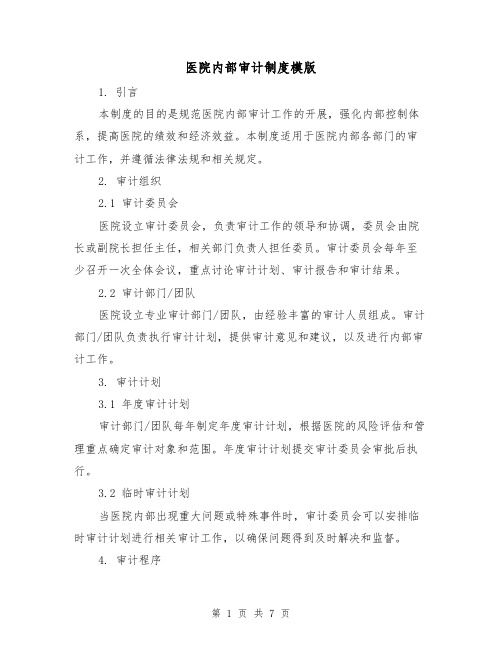 医院内部审计制度模版

1. 引言

本制度的目的是规范医院内部审计工作的开展，强化内部控制体系，提高医院的绩效和经济效益。本制度适用于医院内部各部门的审计工作，并遵循法律法规和相关规定。

2. 审计组织

2.1 审计委员会

医院设立审计委员会，负责审计工作的领导和协调，委员会由院长或副院长担任主任，相关部门负责人担任委员。审计委员会每年至少召开一次全体会议，重点讨论审计计划、审计报告和审计结果。

2.2 审计部门/团队

医院设立专业审计部门/团队，由经验丰富的审计人员组成。审计部门/团队负责执行审计计划，提供审计意见和建议，以及进行内部审计工作。

3. 审计计划

3.1 年度审计计划

审计部门/团队每年制定年度审计计划，根据医院的风险评估和管理重点确定审计对象和范围。年度审计计划提交审计委员会审批后执行。

3.2 临时审计计划

当医院内部出现重大问题或特殊事件时，审计委员会可以安排临时审计计划进行相关审计工作，以确保问题得到及时解决和监督。

4. 审计程序

第 1 页 共 7 页